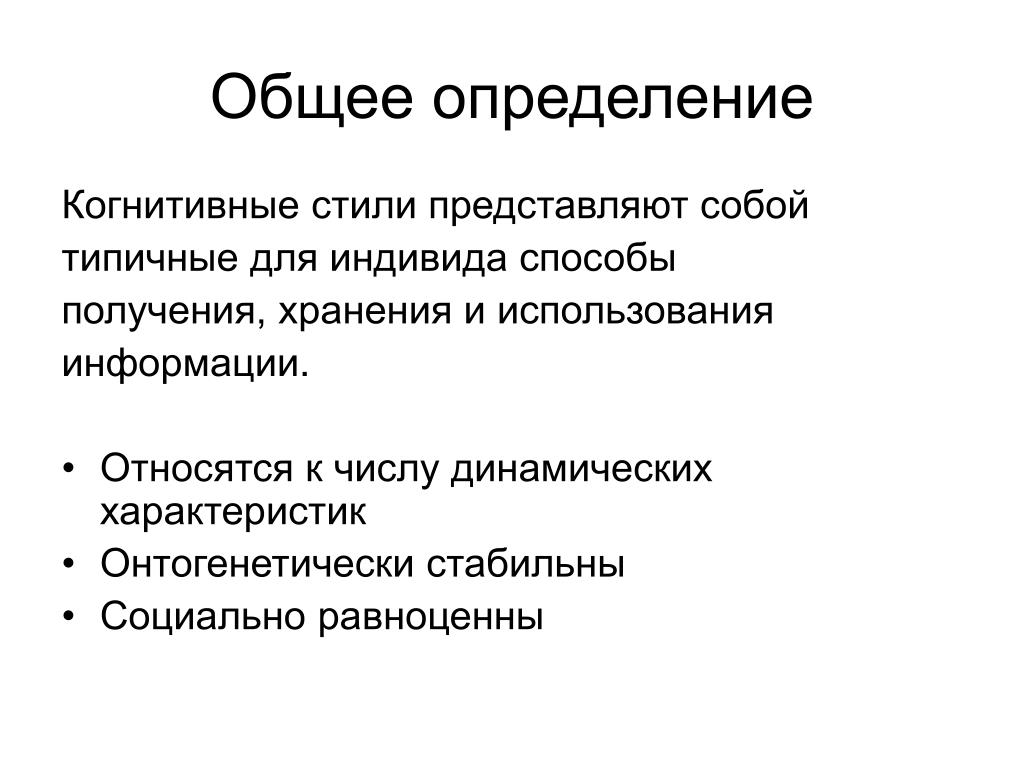 Общее определение

Когнитивные стили представляют собой типичные для индивида способы получения, хранения и использования информации.

• Относятся к числу динамических характеристик
• Онтогенетически стабильны
• Социально равноценны